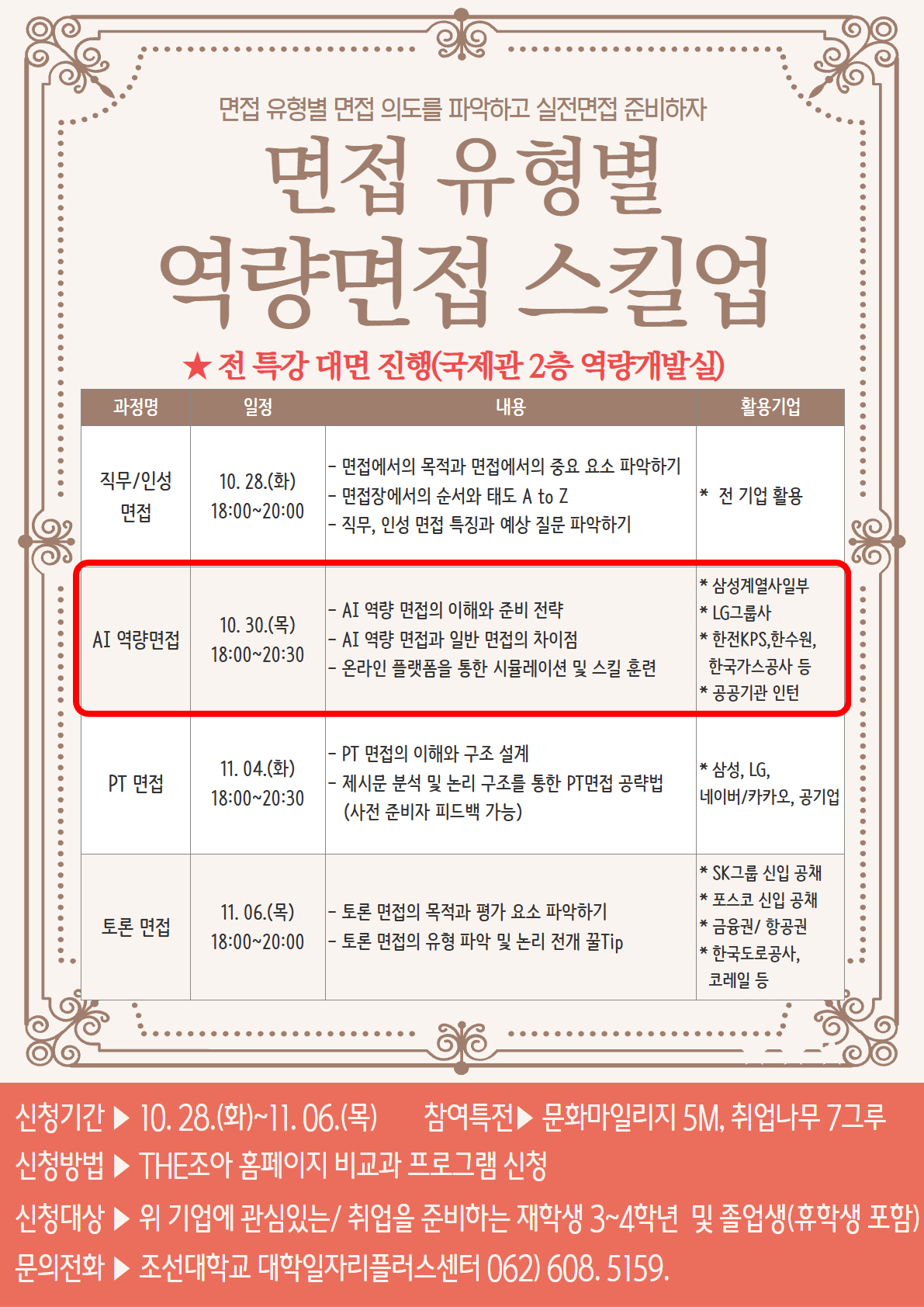 면접 유형별 면접 의도를 파악하고 실전면접 준비하자

면접 유형별
역량면접 스킬업

★ 전 특강 대면 진행(국제관 2층 역량개발실)

| 과정명 | 일정 | 내용 | 활용기업 |
|---|---|---|---|
| 직무/인성 면접 | 10. 28.(화) 18:00~20:00 | - 면접에서의 목적과 면접에서의 중요 요소 파악하기 - 면접장에서의 순서와 태도 A to Z - 직무, 인성 면접 특징과 예상 질문 파악하기 | * 전 기업 활용 |
| AI 역량면접 | 10. 30.(목) 18:00~20:30 | - AI 역량 면접의 이해와 준비 전략 - AI 역량 면접과 일반 면접의 차이점 - 온라인 플랫폼을 통한 시뮬레이션 및 스킬 훈련 | * 삼성계열사일부 * LG그룹사 * 한전KPS,한수원, 한국가스공사 등 * 공공기관 인턴 |
| PT 면접 | 11. 04.(화) 18:00~20:30 | - PT 면접의 이해와 구조 설계 - 제시문 분석 및 논리 구조를 통한 PT면접 공략법 (사전 준비자 피드백 가능) | * 삼성, LG, 네이버/카카오, 공기업 |
| 토론 면접 | 11. 06.(목) 18:00~20:00 | - 토론 면접의 목적과 평가 요소 파악하기 - 토론 면접의 유형 파악 및 논리 전개 꿀Tip | * SK그룹 신입 공채 * 포스코 신입 공채 * 금융권/ 항공권 * 한국도로공사, 코레일 등 |

신청기간 ▶ 10. 28.(화)~11. 06.(목)    참여특전▶ 문화마일리지 5M, 취업나무 7그루
신청방법 ▶ THE조아 홈페이지 비교과 프로그램 신청
신청대상 ▶ 위 기업에 관심있는/ 취업을 준비하는 재학생 3~4학년 및 졸업생(휴학생 포함)
문의전화 ▶ 조선대학교 대학일자리플러스센터 062) 608. 5159.